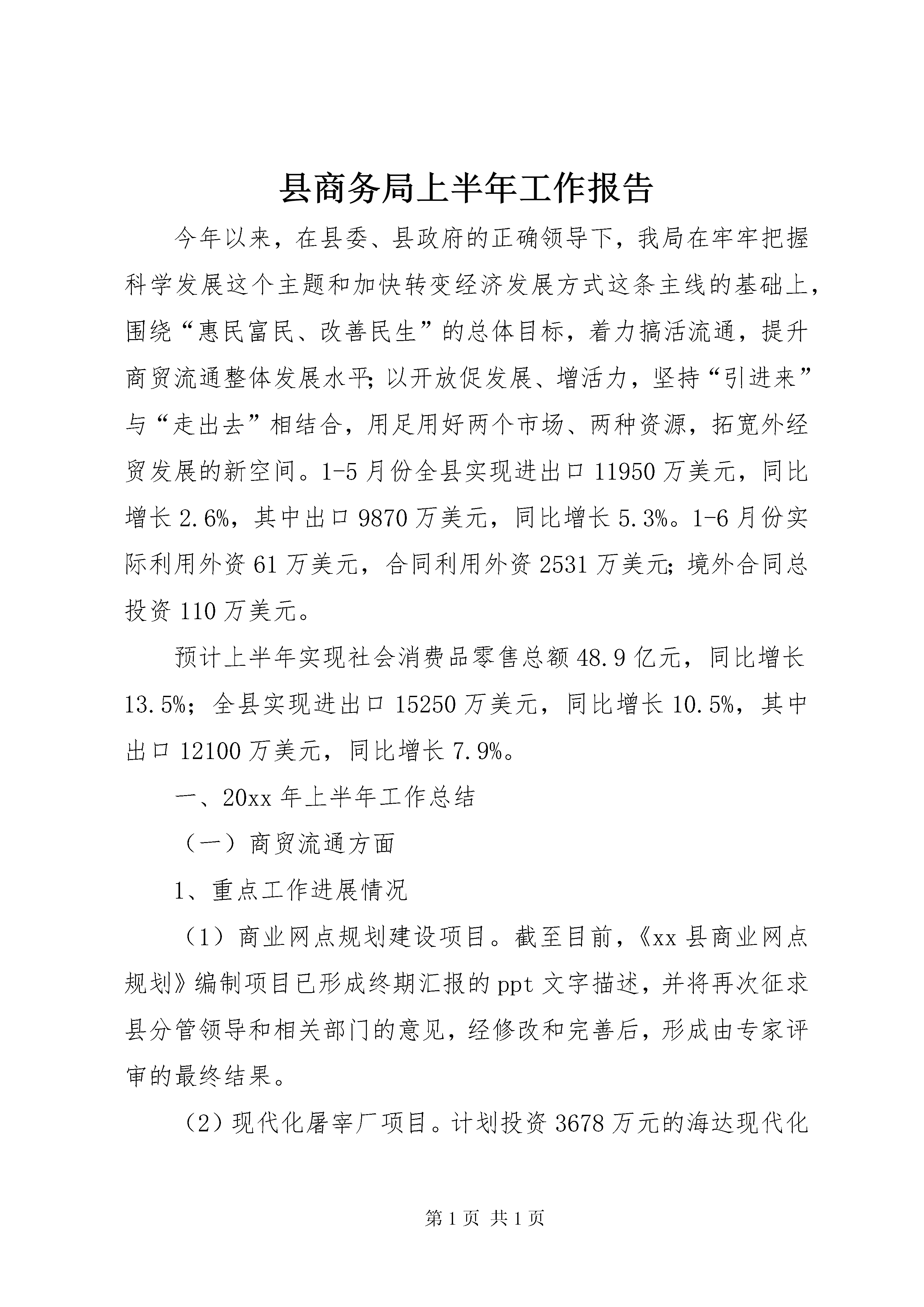 县商务局上半年工作报告

今年以来，在县委、县政府的正确领导下，我局在牢牢把握科学发展这个主题和加快转变经济发展方式这条主线的基础上，围绕“惠民富民、改善民生”的总体目标，着力搞活流通，提升商贸流通整体发展水平;以开放促发展、增活力，坚持“引进来”与“走出去”相结合，用足用好两个市场、两种资源，拓宽外经贸发展的新空间。1-5月份全县实现进出口11950万美元，同比增长2.6%，其中出口9870万美元，同比增长5.3%。1-6月份实际利用外资61万美元，合同利用外资2531万美元;境外合同总投资110万美元。

预计上半年实现社会消费品零售总额48.9亿元，同比增长13.5%；全县实现进出口15250万美元，同比增长10.5%，其中出口12100万美元，同比增长7.9%。

一、20xx年上半年工作总结

（一）商贸流通方面

1、重点工作进展情况

（1）商业网点规划建设项目。截至目前，《xx县商业网点规划》编制项目已形成终期汇报的ppt文字描述，并将再次征求县分管领导和相关部门的意见，经修改和完善后，形成由专家评审的最终结果。

（2）现代化屠宰厂项目。计划投资3678万元的海达现代化

第1页 共1页